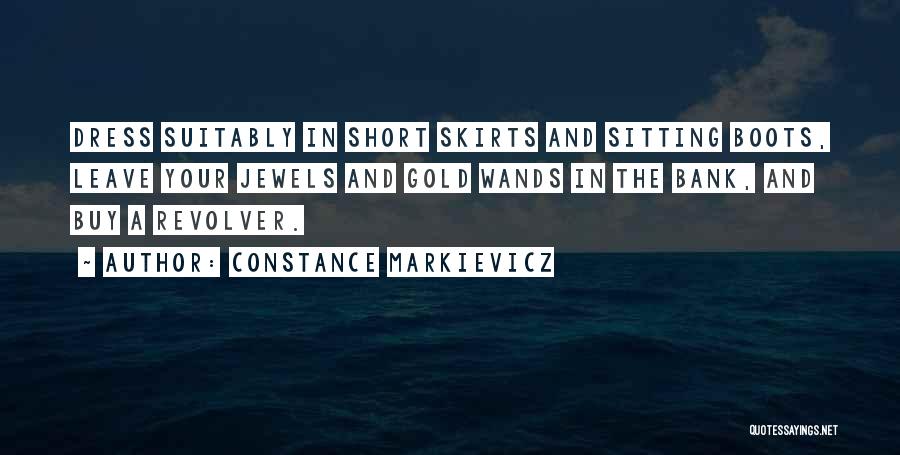 DRESS SUITABLY IN SHORT SKIRTS AND SITTING BOOTS, LEAVE YOUR JEWELS AND GOLD WANDS IN THE BANK, AND BUY A REVOLVER.

~ AUTHOR: CONSTANCE MARKIEVICZ

QUOTESSAYINGS.NET